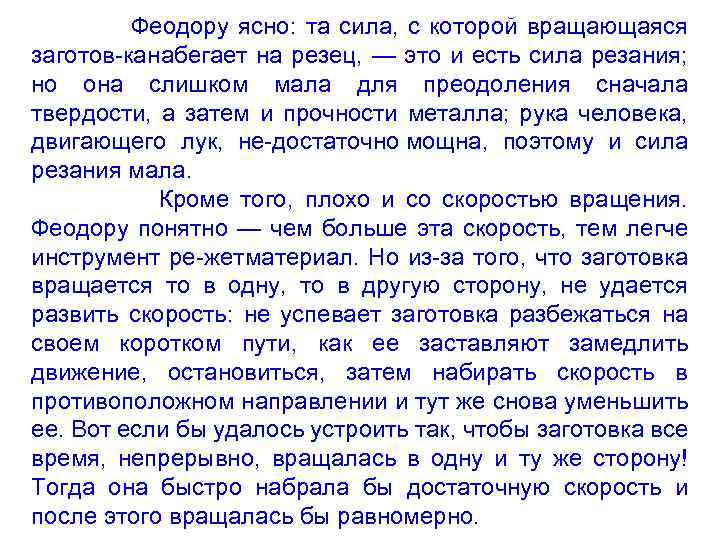 Феодору ясно: та сила, с которой вращающаяся заготов-канабегает на резец, — это и есть сила резания; но она слишком мала для преодоления сначала твердости, а затем и прочности металла; рука человека, двигающего лук, не-достаточно мощна, поэтому и сила резания мала.

Кроме того, плохо и со скоростью вращения. Феодору понятно — чем больше эта скорость, тем легче инструмент ре-жетматериал. Но из-за того, что заготовка вращается то в одну, то в другую сторону, не удается развить скорость: не успевает заготовка разбежаться на своем коротком пути, как ее заставляют замедлить движение, остановиться, затем набирать скорость в противоположном направлении и тут же снова уменьшить ее. Вот если бы удалось устроить так, чтобы заготовка все время, непрерывно, вращалась в одну и ту же сторону! Тогда она быстро набрала бы достаточную скорость и после этого вращалась бы равномерно.